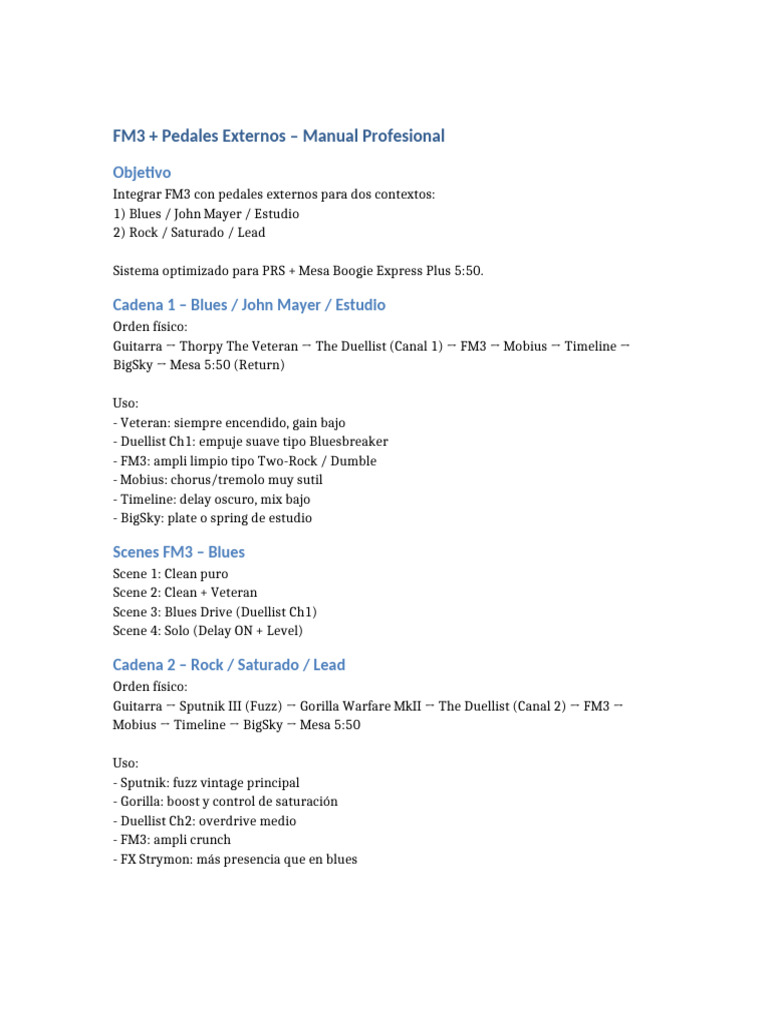 FM3 + Pedales Externos – Manual Profesional

Objetivo

Integrar FM3 con pedales externos para dos contextos:
1) Blues / John Mayer / Estudio
2) Rock / Saturado / Lead

Sistema optimizado para PRS + Mesa Boogie Express Plus 5:50.

Cadena 1 – Blues / John Mayer / Estudio

Orden físico:
Guitarra → Thorpy The Veteran → The Duellist (Canal 1) → FM3 → Mobius → Timeline → BigSky → Mesa 5:50 (Return)

Uso:
- Veteran: siempre encendido, gain bajo
- Duellist Ch1: empuje suave tipo Bluesbreaker
- FM3: ampli limpio tipo Two-Rock / Dumble
- Mobius: chorus/tremolo muy sutil
- Timeline: delay oscuro, mix bajo
- BigSky: plate o spring de estudio

Scenes FM3 – Blues

Scene 1: Clean puro
Scene 2: Clean + Veteran
Scene 3: Blues Drive (Duellist Ch1)
Scene 4: Solo (Delay ON + Level)

Cadena 2 – Rock / Saturado / Lead

Orden físico:
Guitarra → Sputnik III (Fuzz) → Gorilla Warfare MkII → The Duellist (Canal 2) → FM3 → Mobius → Timeline → BigSky → Mesa 5:50

Uso:
- Sputnik: fuzz vintage principal
- Gorilla: boost y control de saturación
- Duellist Ch2: overdrive medio
- FM3: ampli crunch
- FX Strymon: más presencia que en blues